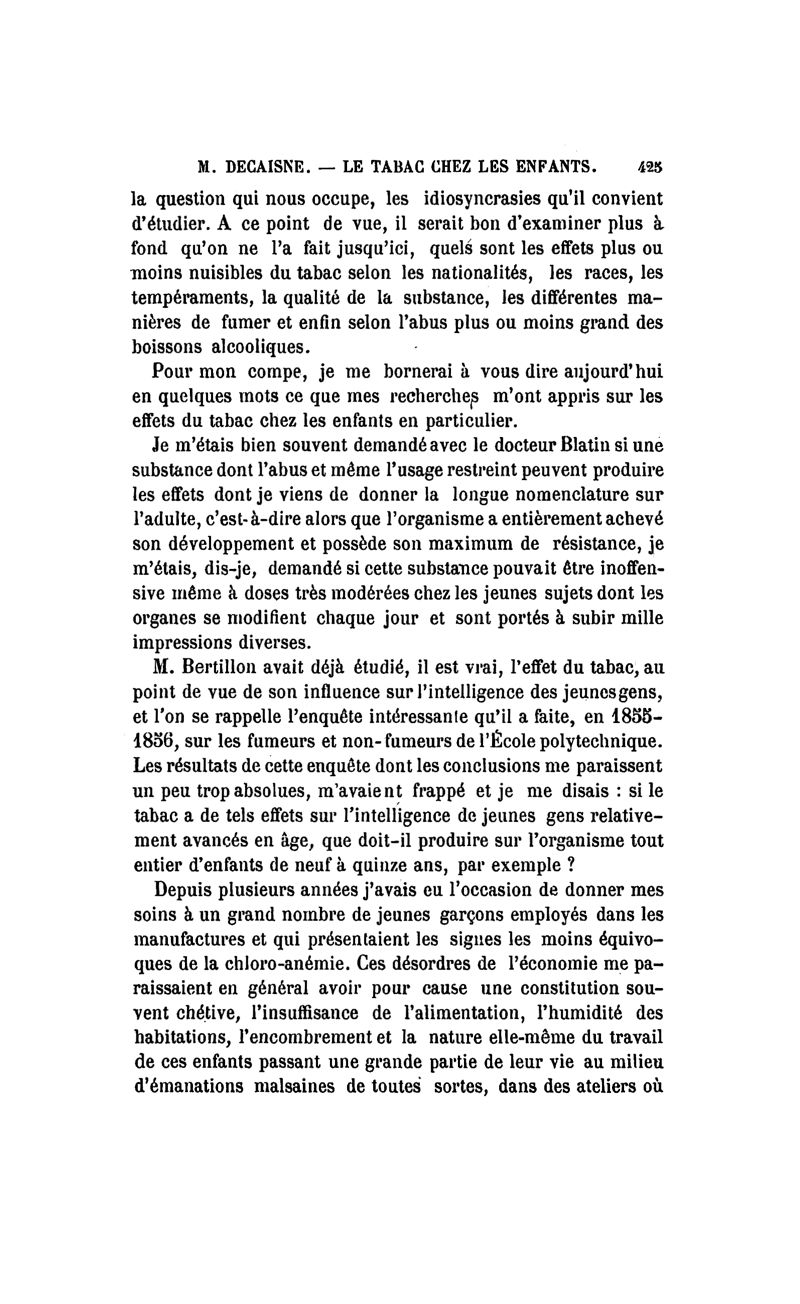 M. DECAISNE. — LE TABAC CHEZ LES ENFANTS. 425

la question qui nous occupe, les idiosyncrasies qu'il convient d'étudier. A ce point de vue, il serait bon d'examiner plus à fond qu'on ne l'a fait jusqu'ici, quels sont les effets plus ou moins nuisibles du tabac selon les nationalités, les races, les tempéraments, la qualité de la substance, les différentes manières de fumer et enfin selon l'abus plus ou moins grand des boissons alcooliques.

Pour mon compe, je me bornerai à vous dire aujourd'hui en quelques mots ce que mes recherches m'ont appris sur les effets du tabac chez les enfants en particulier.

Je m'étais bien souvent demandé avec le docteur Blatin si une substance dont l'abus et même l'usage restreint peuvent produire les effets dont je viens de donner la longue nomenclature sur l'adulte, c'est-à-dire alors que l'organisme a entièrement achevé son développement et possède son maximum de résistance, je m'étais, dis-je, demandé si cette substance pouvait être inoffensive même à doses très modérées chez les jeunes sujets dont les organes se modifient chaque jour et sont portés à subir mille impressions diverses.

M. Bertillon avait déjà étudié, il est vrai, l'effet du tabac, au point de vue de son influence sur l'intelligence des jeunes gens, et l'on se rappelle l'enquête intéressante qu'il a faite, en 1855-1856, sur les fumeurs et non-fumeurs de l'École polytechnique. Les résultats de cette enquête dont les conclusions me paraissent un peu trop absolues, m'avaient frappé et je me disais : si le tabac a de tels effets sur l'intelligence de jeunes gens relativement avancés en âge, que doit-il produire sur l'organisme tout entier d'enfants de neuf à quinze ans, par exemple ?

Depuis plusieurs années j'avais eu l'occasion de donner mes soins à un grand nombre de jeunes garçons employés dans les manufactures et qui présentaient les signes les moins équivoques de la chloro-anémie. Ces désordres de l'économie me paraissaient en général avoir pour cause une constitution souvent chétive, l'insuffisance de l'alimentation, l'humidité des habitations, l'encombrement et la nature elle-même du travail de ces enfants passant une grande partie de leur vie au milieu d'émanations malsaines de toutes sortes, dans des ateliers où